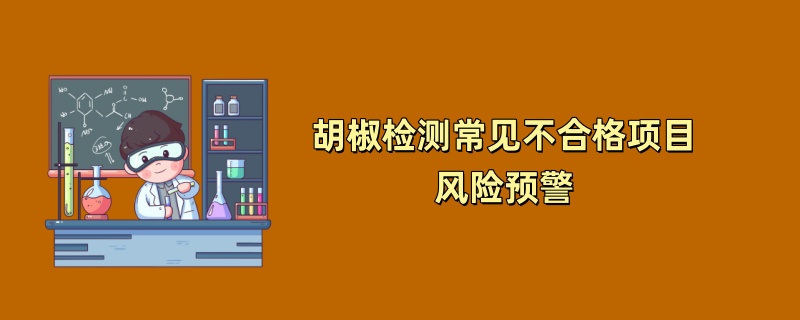 胡椒检测常见不合格项目
风险预警